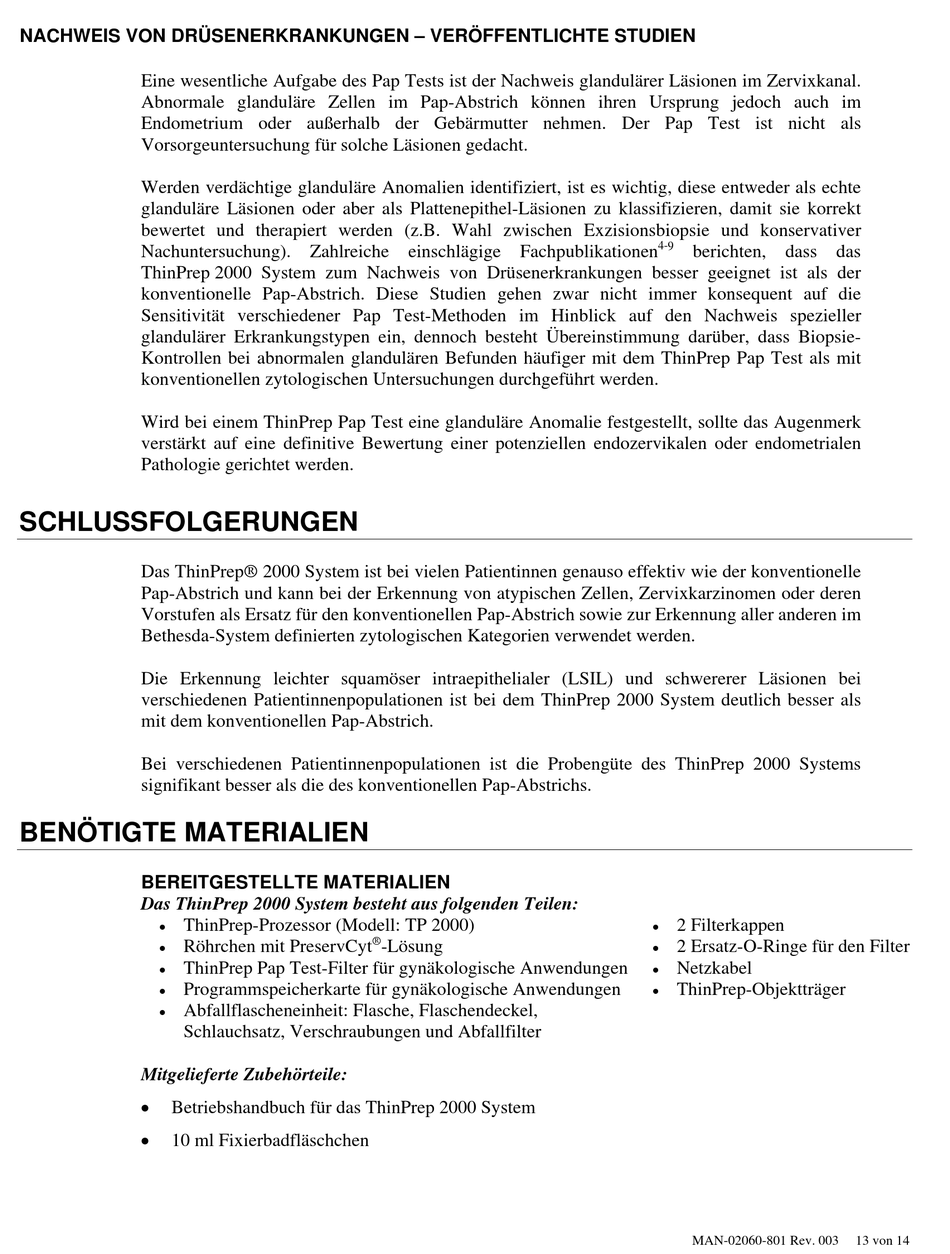 NACHWEIS VON DRÜSENERKRANKUNGEN – VERÖFFENTLICHTE STUDIEN

Eine wesentliche Aufgabe des Pap Tests ist der Nachweis glandulärer Läsionen im Zervixkanal. Abnormale glanduläre Zellen im Pap-Abstrich können ihren Ursprung jedoch auch im Endometrium oder außerhalb der Gebärmutter nehmen. Der Pap Test ist nicht als Vorsorgeuntersuchung für solche Läsionen gedacht.

Werden verdächtige glanduläre Anomalien identifiziert, ist es wichtig, diese entweder als echte glanduläre Läsionen oder aber als Plattenepithel-Läsionen zu klassifizieren, damit sie korrekt bewertet und therapiert werden (z.B. Wahl zwischen Exzisionsbiopsie und konservativer Nachuntersuchung). Zahlreiche einschlägige Fachpublikationen$^{4-9}$ berichten, dass das ThinPrep 2000 System zum Nachweis von Drüsenerkrankungen besser geeignet ist als der konventionelle Pap-Abstrich. Diese Studien gehen zwar nicht immer konsequent auf die Sensitivität verschiedener Pap Test-Methoden im Hinblick auf den Nachweis spezieller glandulärer Erkrankungstypen ein, dennoch besteht Übereinstimmung darüber, dass Biopsie-Kontrollen bei abnormalen glandulären Befunden häufiger mit dem ThinPrep Pap Test als mit konventionellen zytologischen Untersuchungen durchgeführt werden.

Wird bei einem ThinPrep Pap Test eine glanduläre Anomalie festgestellt, sollte das Augenmerk verstärkt auf eine definitive Bewertung einer potenziellen endozervikalen oder endometrialen Pathologie gerichtet werden.

SCHLUSSFOLGERUNGEN

Das ThinPrep® 2000 System ist bei vielen Patientinnen genauso effektiv wie der konventionelle Pap-Abstrich und kann bei der Erkennung von atypischen Zellen, Zervixkarzinomen oder deren Vorstufen als Ersatz für den konventionellen Pap-Abstrich sowie zur Erkennung aller anderen im Bethesda-System definierten zytologischen Kategorien verwendet werden.

Die Erkennung leichter squamöser intraepithelialer (LSIL) und schwererer Läsionen bei verschiedenen Patientinnenpopulationen ist bei dem ThinPrep 2000 System deutlich besser als mit dem konventionellen Pap-Abstrich.

Bei verschiedenen Patientinnenpopulationen ist die Probengüte des ThinPrep 2000 Systems signifikant besser als die des konventionellen Pap-Abstrichs.

BENÖTIGTE MATERIALIEN

BEREITGESTELLTE MATERIALIEN
Das ThinPrep 2000 System besteht aus folgenden Teilen:
• ThinPrep-Prozessor (Modell: TP 2000)
• Röhrchen mit PreservCyt®-Lösung
• ThinPrep Pap Test-Filter für gynäkologische Anwendungen
• Programmspeicherkarte für gynäkologische Anwendungen
• Abfallflascheneinheit: Flasche, Flaschendeckel, Schlauchsatz, Verschraubungen und Abfallfilter
• 2 Filterkappen
• 2 Ersatz-O-Ringe für den Filter
• Netzkabel
• ThinPrep-Objektträger

Mitgelieferte Zubehörteile:
• Betriebshandbuch für das ThinPrep 2000 System
• 10 ml Fixierbadfläschchen

MAN-02060-801 Rev. 003 13 von 14